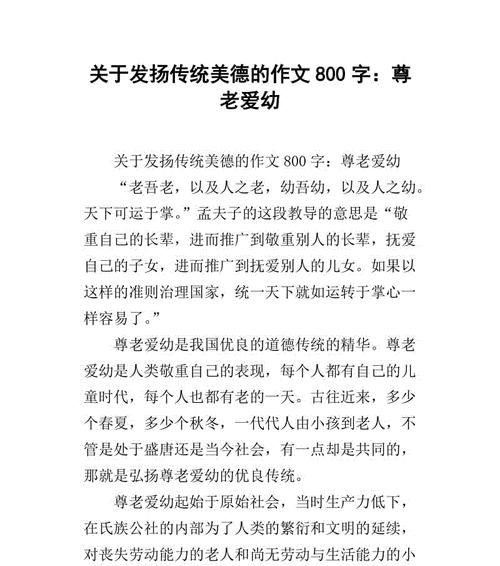 关于发扬传统美德的作文 800 字：尊老爱幼

关于发扬传统美德的作文 800 字：尊老爱幼

“老吾老，以及人之老，幼吾幼，以及人之幼。天下可运于掌。”孟夫子的这段教导的意思是“敬重自己的长辈，进而推广到敬重别人的长辈，抚爱自己的子女，进而推广到抚爱别人的儿女。如果以这样的准则治理国家，统一天下就如运转于掌心一样容易了。”

尊老爱幼是我国优良的道德传统的精华。尊老爱幼是人类敬重自己的表现，每个人都有自己的儿童时代，每个人也都有老的一天。古往近来，多少个春夏，多少个秋冬，一代代人由小孩到老人，不管是处于盛唐还是当今社会，有一点却是共同的，那就是弘扬尊老爱幼的优良传统。

尊老爱幼起始于原始社会，当时生产力低下，在氏族公社的内部为了人类的繁衍和文明的延续，对丧失劳动能力的老人和尚无劳动与生活能力的小